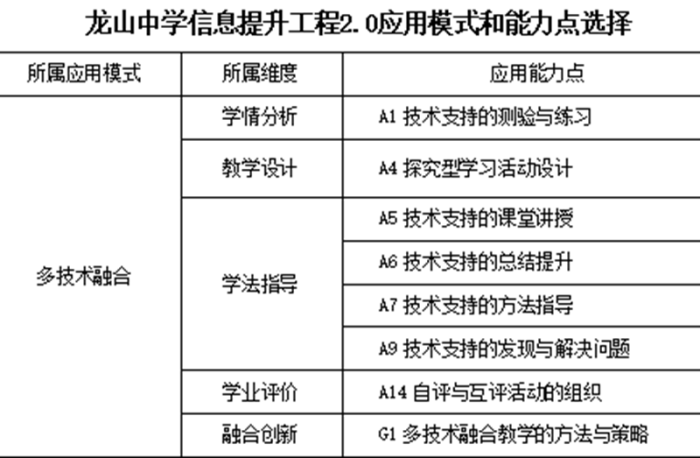 龙山中学信息提升工程2.0应用模式和能力点选择

| 所属应用模式 | 所属维度 | 应用能力点 |
|---|---|---|
| 多技术融合 | 学情分析 | A1 技术支持的测验与练习 |
| | 教学设计 | A4 探究型学习活动设计 |
| | 学法指导 | A5 技术支持的课堂讲授 |
| | | A6 技术支持的总结提升 |
| | | A7 技术支持的方法指导 |
| | | A9 技术支持的发现与解决问题 |
| | 学业评价 | A14 自评与互评活动的组织 |
| | 融合创新 | G1 多技术融合教学的方法与策略 |